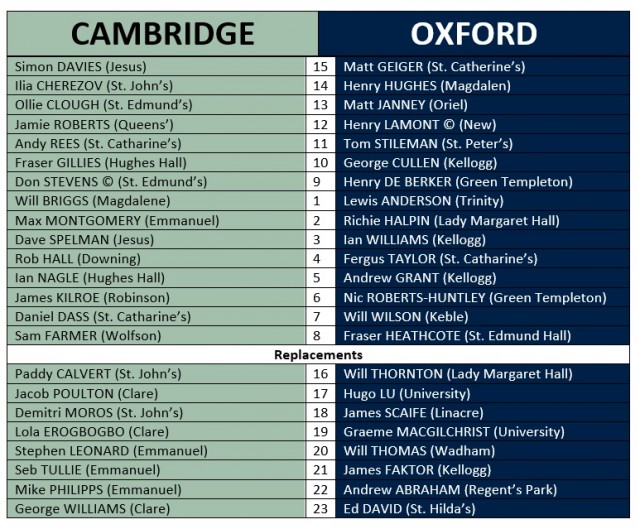 | CAMBRIDGE | | OXFORD |
|---|---|---|
| Simon DAVIES (Jesus) | 15 | Matt GEIGER (St. Catherine's) |
| Ilia CHEREZOV (St. John's) | 14 | Henry HUGHES (Magdalen) |
| Ollie CLOUGH (St. Edmund's) | 13 | Matt JANNEY (Oriel) |
| Jamie ROBERTS (Queens') | 12 | Henry LAMONT © (New) |
| Andy REES (St. Catharine's) | 11 | Tom STILEMAN (St. Peter's) |
| Fraser GILLIES (Hughes Hall) | 10 | George CULLEN (Kellogg) |
| Don STEVENS © (St. Edmund's) | 9 | Henry DE BERKER (Green Templeton) |
| Will BRIGGS (Magdalene) | 1 | Lewis ANDERSON (Trinity) |
| Max MONTGOMERY (Emmanuel) | 2 | Richie HALPIN (Lady Margaret Hall) |
| Dave SPELMAN (Jesus) | 3 | Ian WILLIAMS (Kellogg) |
| Rob HALL (Downing) | 4 | Fergus TAYLOR (St. Catharine's) |
| Ian NAGLE (Hughes Hall) | 5 | Andrew GRANT (Kellogg) |
| James KILROE (Robinson) | 6 | Nic ROBERTS-HUNTLEY (Green Templeton) |
| Daniel DASS (St. Catharine's) | 7 | Will WILSON (Keble) |
| Sam FARMER (Wolfson) | 8 | Fraser HEATHCOTE (St. Edmund Hall) |
| | Replacements | |
| Paddy CALVERT (St. John's) | 16 | Will THORNTON (Lady Margaret Hall) |
| Jacob POULTON (Clare) | 17 | Hugo LU (University) |
| Demitri MOROS (St. John's) | 18 | James SCAIFE (Linacre) |
| Lola EROGBOGBO (Clare) | 19 | Graeme MACGILCHRIST (University) |
| Stephen LEONARD (Emmanuel) | 20 | Will THOMAS (Wadham) |
| Seb TULLIE (Emmanuel) | 21 | James FAKTOR (Kellogg) |
| Mike PHILIPPS (Emmanuel) | 22 | Andrew ABRAHAM (Regent's Park) |
| George WILLIAMS (Clare) | 23 | Ed DAVID (St. Hilda's) |